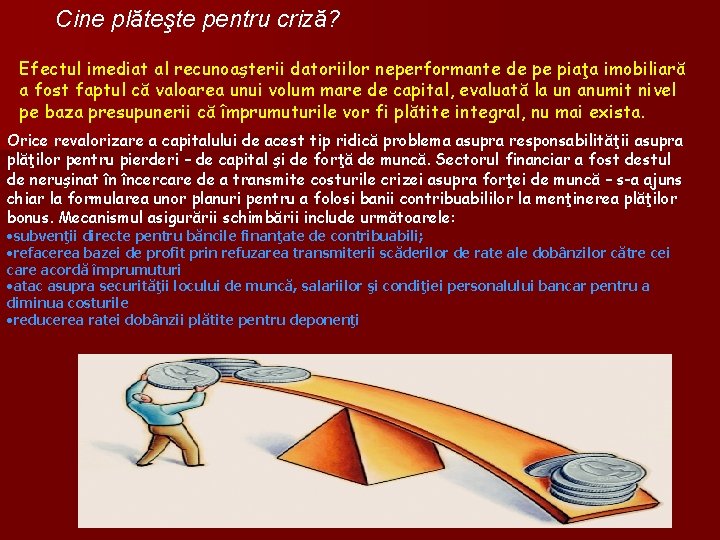 Cine plăteşte pentru criză?

Efectul imediat al recunoaşterii datoriilor neperformante de pe piaţa imobiliară a fost faptul că valoarea unui volum mare de capital, evaluată la un anumit nivel pe baza presupunerii că împrumuturile vor fi plătite integral, nu mai exista.

Orice revalorizare a capitalului de acest tip ridică problema asupra responsabilităţii asupra plăţilor pentru pierderi – de capital şi de forţă de muncă. Sectorul financiar a fost destul de neruşinat în încercare de a transmite costurile crizei asupra forţei de muncă – s-a ajuns chiar la formularea unor planuri pentru a folosi banii contribuabililor la menţinerea plăţilor bonus. Mecanismul asigurării schimbării include următoarele:
•subvenţii directe pentru băncile finanţate de contribuabili;
•refacerea bazei de profit prin refuzarea transmiterii scăderilor de rate ale dobânzilor către cei care acordă împrumuturi
•atac asupra securităţii locului de muncă, salariilor şi condiţiei personalului bancar pentru a diminua costurile
•reducerea ratei dobânzii plătite pentru deponenţi